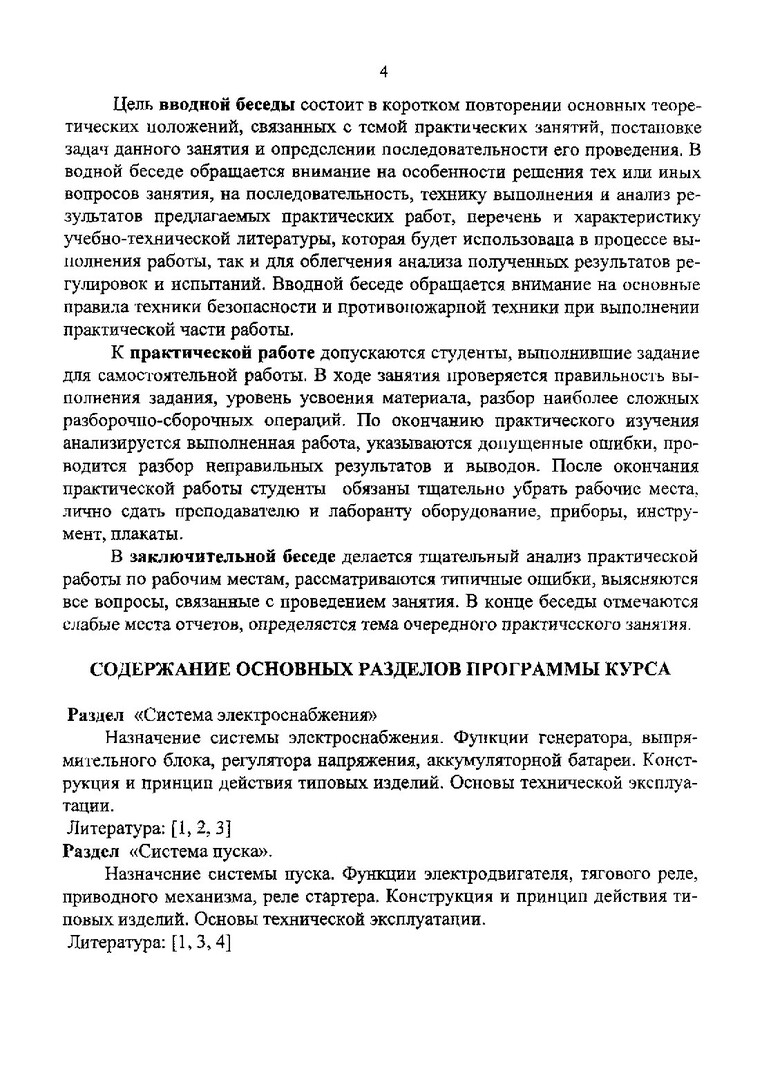 4

Цель вводной беседы состоит в коротком повторении основных теоретических положений, связанных с темой практических занятий, постановке задач данного занятия и определении последовательности его проведения. В водной беседе обращается внимание на особенности решения тех или иных вопросов занятия, на последовательность, технику выполнения и анализ результатов предлагаемых практических работ, перечень и характеристику учебно-технической литературы, которая будет использована в процессе выполнения работы, так и для облегчения анализа полученных результатов регулировок и испытаний. Вводной беседе обращается внимание на основные правила техники безопасности и противопожарной техники при выполнении практической части работы.

К практической работе допускаются студенты, выполнившие задание для самостоятельной работы. В ходе занятия проверяется правильность выполнения задания, уровень усвоения материала, разбор наиболее сложных разборочно-сборочных операций. По окончанию практического изучения анализируется выполненная работа, указываются допущенные ошибки, проводится разбор неправильных результатов и выводов. После окончания практической работы студенты обязаны тщательно убрать рабочие места, лично сдать преподавателю и лаборанту оборудование, приборы, инструмент, плакаты.

В заключительной беседе делается тщательный анализ практической работы по рабочим местам, рассматриваются типичные ошибки, выясняются все вопросы, связанные с проведением занятия. В конце беседы отмечаются слабые места отчетов, определяется тема очередного практического занятия.

СОДЕРЖАНИЕ ОСНОВНЫХ РАЗДЕЛОВ ПРОГРАММЫ КУРСА

Раздел «Система электроснабжения»

Назначение системы электроснабжения. Функции генератора, выпрямительного блока, регулятора напряжения, аккумуляторной батареи. Конструкция и принцип действия типовых изделий. Основы технической эксплуатации.

Литература: [1, 2, 3]

Раздел «Система пуска».

Назначение системы пуска. Функции электродвигателя, тягового реле, приводного механизма, реле стартера. Конструкция и принцип действия типовых изделий. Основы технической эксплуатации.

Литература: [1, 3, 4]